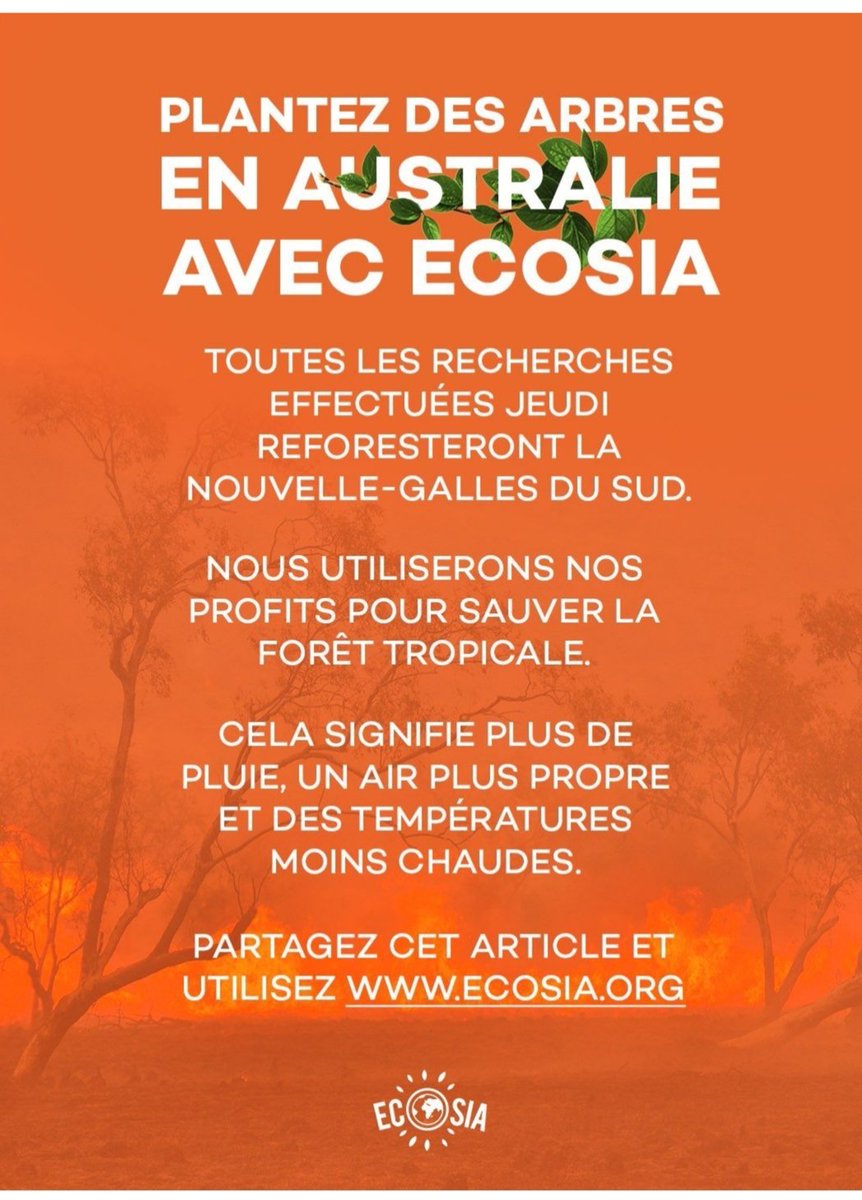 PLANTEZ DES ARBRES EN AUSTRALIE AVEC ECOSIA

TOUTES LES RECHERCHES EFFECTUÉES JEUDI REFORESTERONT LA NOUVELLE-GALLES DU SUD.

NOUS UTILISERONS NOS PROFITS POUR SAUVER LA FORÊT TROPICALE.

CELA SIGNIFIE PLUS DE PLUIE, UN AIR PLUS PROPRE ET DES TEMPÉRATURES MOINS CHAUDES.

PARTAGEZ CET ARTICLE ET UTILISEZ WWW.ECOSIA.ORG

ECOSIA